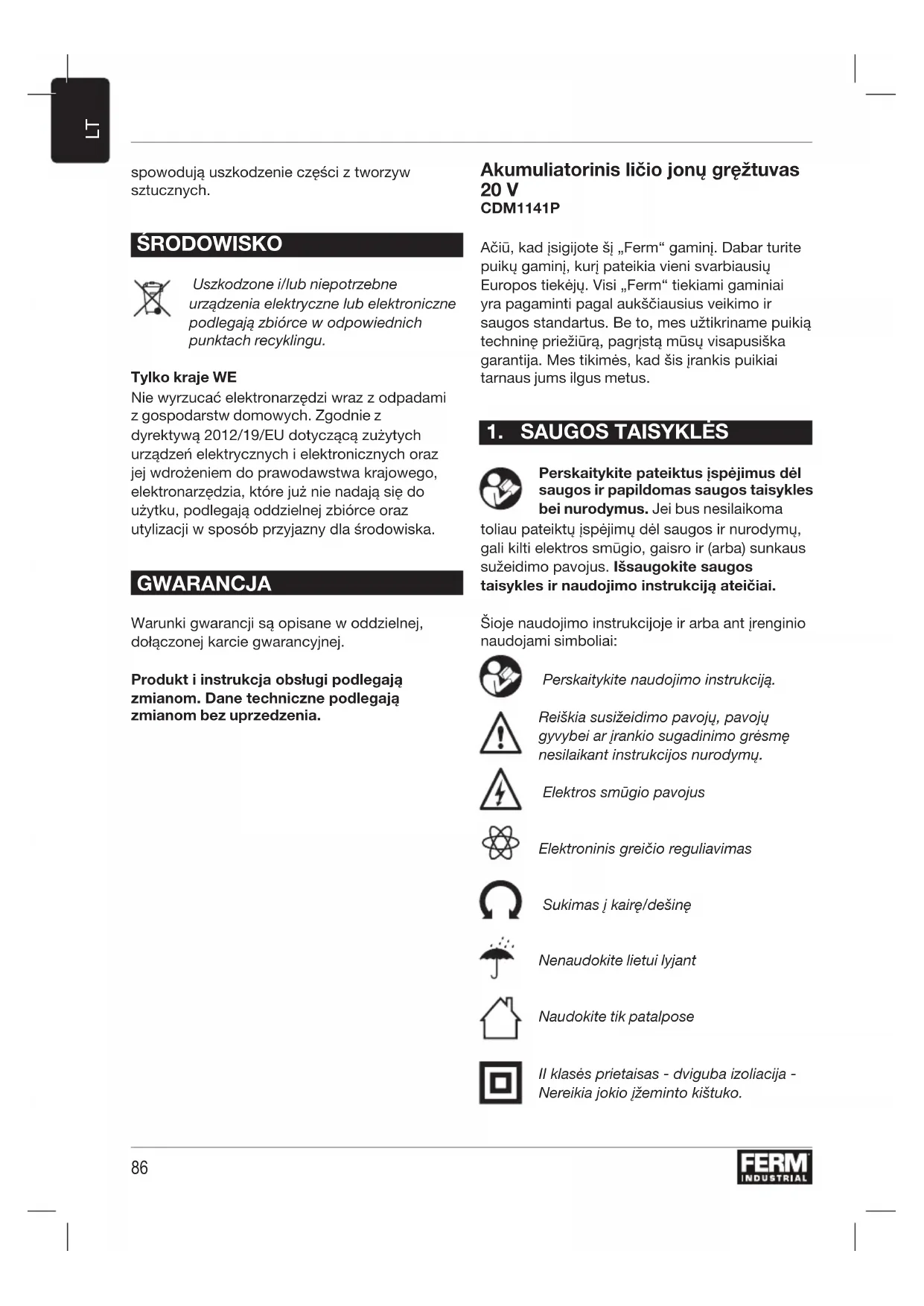 LT

spowodują uszkodzenie części z tworzyw sztucznych.

ŚRODOWISKO

Uszkodzone i/lub niepotrzebne urządzenia elektryczne lub elektroniczne podlegają zbiórce w odpowiednich punktach recyklingu.

Tylko kraje WE
Nie wyrzucać elektronarzędzi wraz z odpadami z gospodarstw domowych. Zgodnie z dyrektywą 2012/19/EU dotyczącą zużytych urządzeń elektrycznych i elektronicznych oraz jej wdrożeniem do prawodawstwa krajowego, elektronarzędzia, które już nie nadają się do użytku, podlegają oddzielnej zbiórce oraz utylizacji w sposób przyjazny dla środowiska.

GWARANCJA

Warunki gwarancji są opisane w oddzielnej, dołączonej karcie gwarancyjnej.

Produkt i instrukcja obsługi podlegają zmianom. Dane techniczne podlegają zmianom bez uprzedzenia.

Akumuliatorinis ličio jonų gręžtuvas 20 V
CDM1141P

Ačiū, kad įsigijote šį „Ferm“ gaminį. Dabar turite puikų gaminį, kurį pateikia vieni svarbiausių Europos tiekėjų. Visi „Ferm“ tiekiami gaminiai yra pagaminti pagal aukščiausius veikimo ir saugos standartus. Be to, mes užtikriname puikią techninę priežiūrą, pagrįstą mūsų visapusiška garantija. Mes tikimės, kad šis įrankis puikiai tarnaus jums ilgus metus.

1. SAUGOS TAISYKLĖS

Perskaitykite pateiktus įspėjimus dėl saugos ir papildomas saugos taisykles bei nurodymus. Jei bus nesilaikoma toliau pateiktų įspėjimų dėl saugos ir nurodymų, gali kilti elektros smūgio, gaisro ir (arba) sunkaus sužeidimo pavojus. Išsaugokite saugos taisykles ir naudojimo instrukciją ateičiai.

Šioje naudojimo instrukcijoje ir arba ant įrenginio naudojami simboliai:

Perskaitykite naudojimo instrukciją.

Reiškia susižeidimo pavojų, pavojų gyvybei ar įrankio sugadinimo grėsmę nesilaikant instrukcijos nurodymų.

Elektros smūgio pavojus

Elektroninis greičio reguliavimas

Sukimas į kairę/dešinę

Nenaudokite lietui lyjant

Naudokite tik patalpose

II klasės prietaisas - dviguba izoliacija - Nereikia jokio įžeminto kištuko.

86

FERM INDUSTRIAL